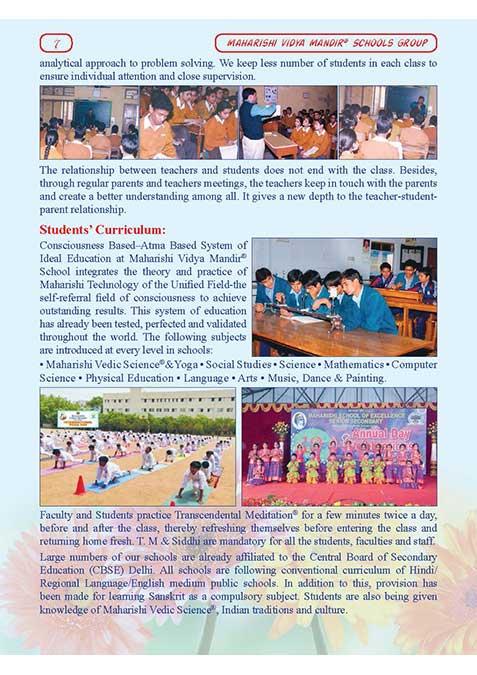 7

MAHARISHI VIDYA MANDIR® SCHOOLS GROUP

analytical approach to problem solving. We keep less number of students in each class to ensure individual attention and close supervision.

The relationship between teachers and students does not end with the class. Besides, through regular parents and teachers meetings, the teachers keep in touch with the parents and create a better understanding among all. It gives a new depth to the teacher-student-parent relationship.

Students' Curriculum:

Consciousness Based–Atma Based System of Ideal Education at Maharishi Vidya Mandir® School integrates the theory and practice of Maharishi Technology of the Unified Field-the self-referral field of consciousness to achieve outstanding results. This system of education has already been tested, perfected and validated throughout the world. The following subjects are introduced at every level in schools:
• Maharishi Vedic Science®&Yoga • Social Studies • Science • Mathematics • Computer Science • Physical Education • Language • Arts • Music, Dance & Painting.

MAHARISHI SCHOOL OF EXCELLENCE SENIOR SECONDARY

Annual Day

Faculty and Students practice Transcendental Meditation® for a few minutes twice a day, before and after the class, thereby refreshing themselves before entering the class and returning home fresh. T. M & Siddhi are mandatory for all the students, faculties and staff.

Large numbers of our schools are already affiliated to the Central Board of Secondary Education (CBSE) Delhi. All schools are following conventional curriculum of Hindi/ Regional Language/English medium public schools. In addition to this, provision has been made for learning Sanskrit as a compulsory subject. Students are also being given knowledge of Maharishi Vedic Science®, Indian traditions and culture.